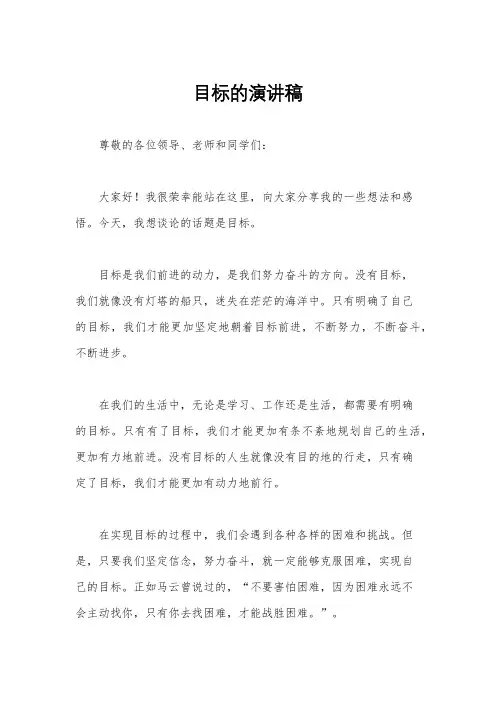 目标的演讲稿

尊敬的各位领导、老师和同学们：

大家好！我很荣幸能站在这里，向大家分享我的一些想法和感悟。今天，我想谈论的话题是目标。

目标是我们前进的动力，是我们努力奋斗的方向。没有目标，我们就像没有灯塔的船只，迷失在茫茫的海洋中。只有明确了自己的目标，我们才能更加坚定地朝着目标前进，不断努力，不断奋斗，不断进步。

在我们的生活中，无论是学习、工作还是生活，都需要有明确的目标。只有有了目标，我们才能更加有条不紊地规划自己的生活，更加有力地前进。没有目标的人生就像没有目的地的行走，只有确定了目标，我们才能更加有动力地前行。

在实现目标的过程中，我们会遇到各种各样的困难和挑战。但是，只要我们坚定信念，努力奋斗，就一定能够克服困难，实现自己的目标。正如马云曾说过的，“不要害怕困难，因为困难永远不会主动找你，只有你去找困难，才能战胜困难。”。